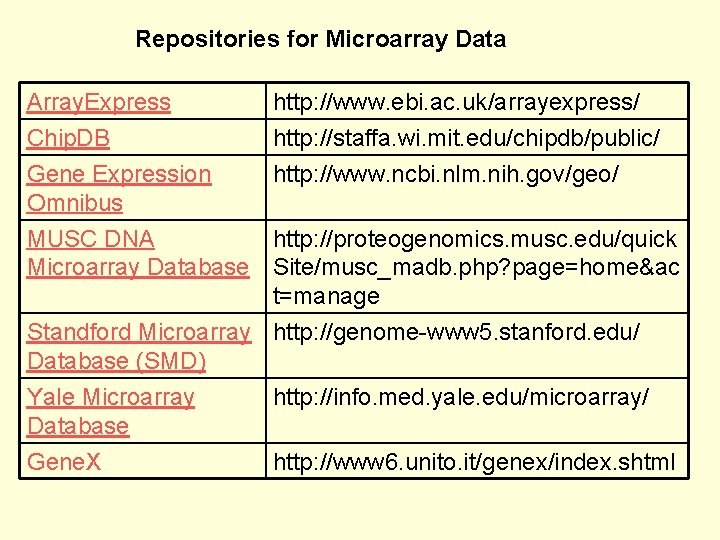 Repositories for Microarray Data

| | |
|---|---|
| ArrayExpress | http://www.ebi.ac.uk/arrayexpress/ |
| ChipDB | http://staffa.wi.mit.edu/chipdb/public/ |
| Gene Expression Omnibus | http://www.ncbi.nlm.nih.gov/geo/ |
| MUSC DNA Microarray Database | http://proteogenomics.musc.edu/quickSite/musc_madb.php?page=home&act=manage |
| Standford Microarray Database (SMD) | http://genome-www5.stanford.edu/ |
| Yale Microarray Database | http://info.med.yale.edu/microarray/ |
| GeneX | http://www6.unito.it/genex/index.shtml |